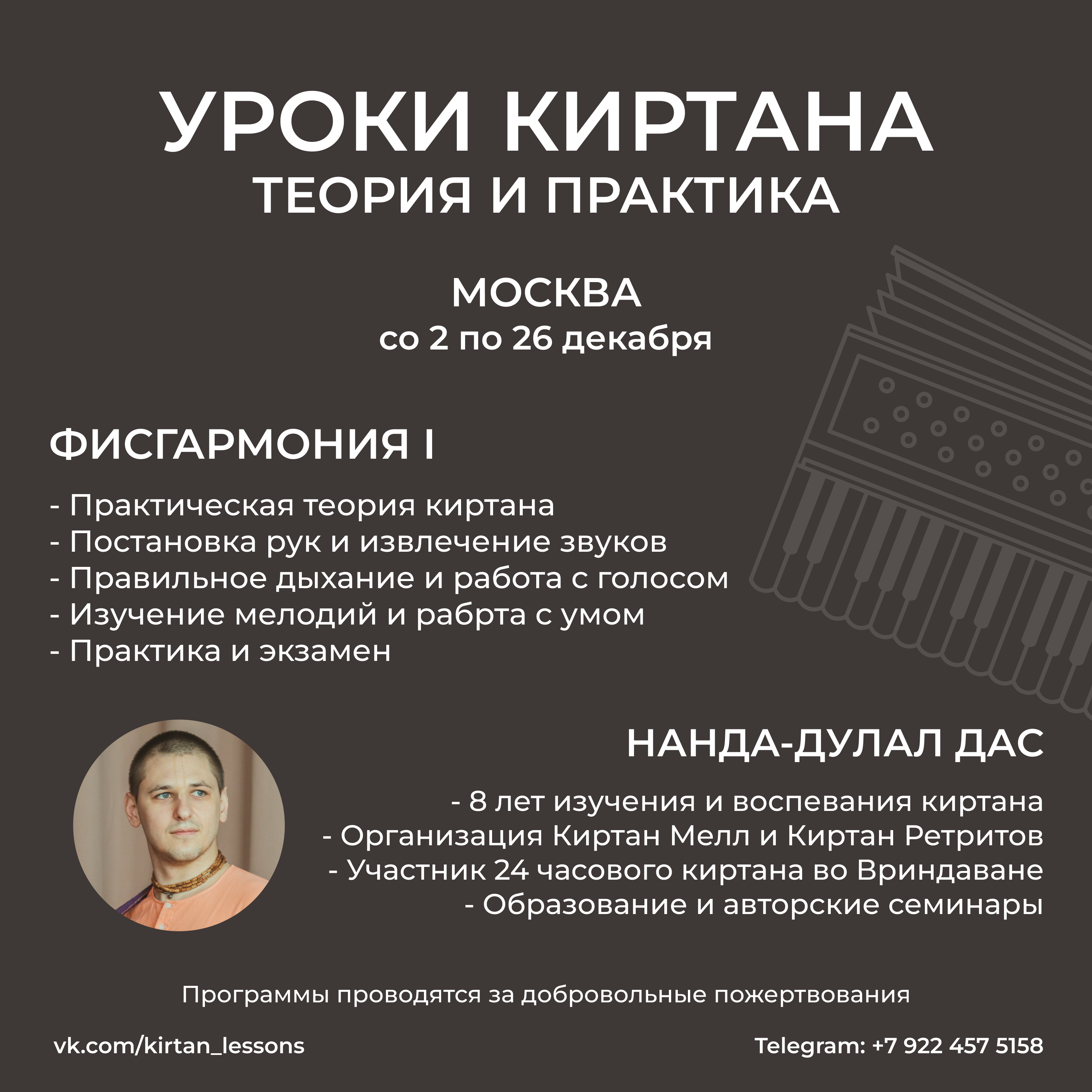 УРОКИ КИРТАНА
ТЕОРИЯ И ПРАКТИКА

МОСКВА
со 2 по 26 декабря

ФИСГАРМОНИЯ I

- Практическая теория киртана
- Постановка рук и извлечение звуков
- Правильное дыхание и работа с голосом
- Изучение мелодий и рабрта с умом
- Практика и экзамен

НАНДА-ДУЛАЛ ДАС

- 8 лет изучения и воспевания киртана
- Организация Киртан Мелл и Киртан Ретритов
- Участник 24 часового киртана во Вриндаване
- Образование и авторские семинары

Программы проводятся за добровольные пожертвования

vk.com/kirtan_lessons

Telegram: +7 922 457 5158